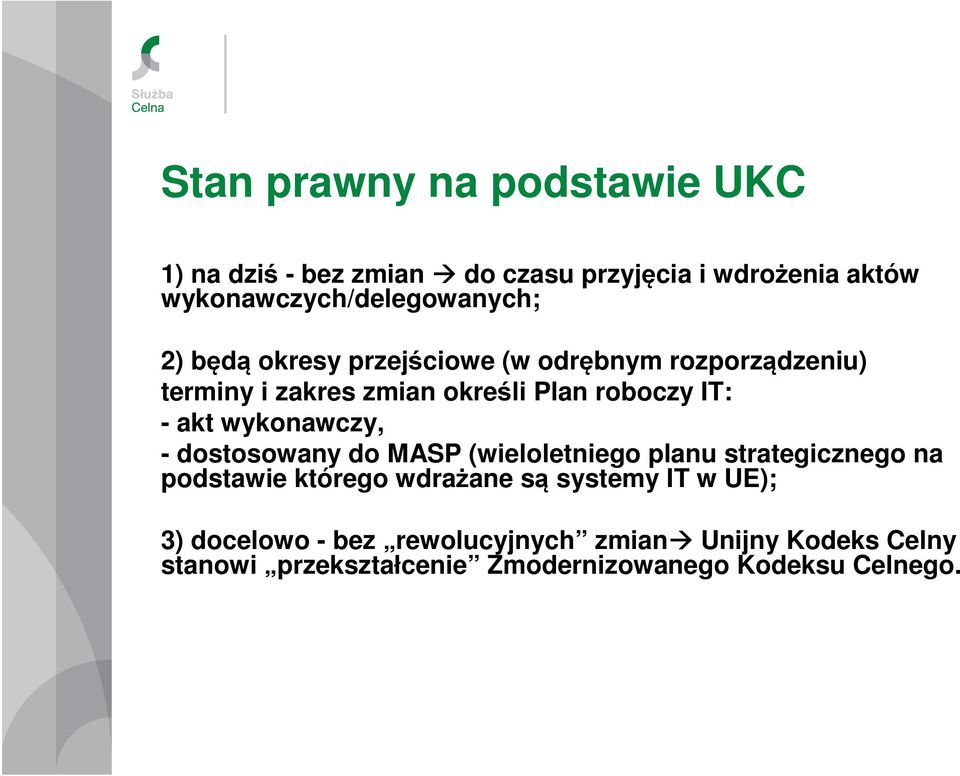 Służba
Celna

Stan prawny na podstawie UKC

1) na dziś - bez zmian → do czasu przyjęcia i wdrożenia aktów wykonawczych/delegowanych;

2) będą okresy przejściowe (w odrębnym rozporządzeniu) terminy i zakres zmian określi Plan roboczy IT:
- akt wykonawczy,
- dostosowany do MASP (wieloletniego planu strategicznego na podstawie którego wdrażane są systemy IT w UE);

3) docelowo - bez „rewolucyjnych” zmian→ Unijny Kodeks Celny stanowi „przekształcenie” Zmodernizowanego Kodeksu Celnego.